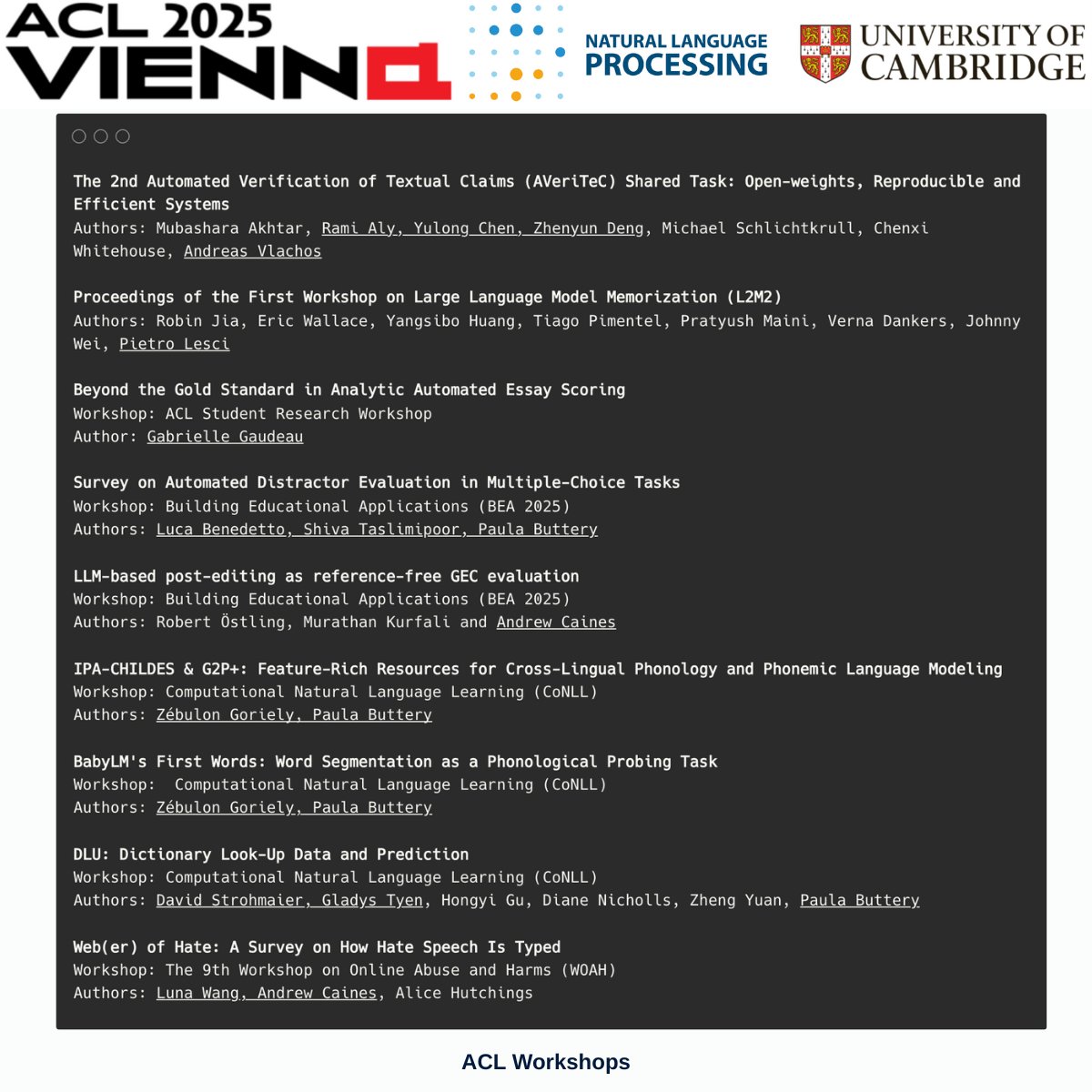 ACL 2025 VIENNA

NATURAL LANGUAGE PROCESSING

UNIVERSITY OF CAMBRIDGE

The 2nd Automated Verification of Textual Claims (AVeriTeC) Shared Task: Open-weights, Reproducible and Efficient Systems
Authors: Mubashara Akhtar, Rami Aly, Yulong Chen, Zhenyun Deng, Michael Schlichtkrull, Chenxi Whitehouse, Andreas Vlachos

Proceedings of the First Workshop on Large Language Model Memorization (L2M2)
Authors: Robin Jia, Eric Wallace, Yangsibo Huang, Tiago Pimentel, Pratyush Maini, Verna Dankers, Johnny Wei, Pietro Lesci

Beyond the Gold Standard in Analytic Automated Essay Scoring
Workshop: ACL Student Research Workshop
Author: Gabrielle Gaudeau

Survey on Automated Distractor Evaluation in Multiple-Choice Tasks
Workshop: Building Educational Applications (BEA 2025)
Authors: Luca Benedetto, Shiva Taslimipoor, Paula Buttery

LLM-based post-editing as reference-free GEC evaluation
Workshop: Building Educational Applications (BEA 2025)
Authors: Robert Östling, Murathan Kurfali and Andrew Caines

IPA-CHILDES & G2P+: Feature-Rich Resources for Cross-Lingual Phonology and Phonemic Language Modeling
Workshop: Computational Natural Language Learning (CoNLL)
Authors: Zébulon Goriely, Paula Buttery

BabyLM's First Words: Word Segmentation as a Phonological Probing Task
Workshop: Computational Natural Language Learning (CoNLL)
Authors: Zébulon Goriely, Paula Buttery

DLU: Dictionary Look-Up Data and Prediction
Workshop: Computational Natural Language Learning (CoNLL)
Authors: David Strohmaier, Gladys Tyen, Hongyi Gu, Diane Nicholls, Zheng Yuan, Paula Buttery

Web(er) of Hate: A Survey on How Hate Speech Is Typed
Workshop: The 9th Workshop on Online Abuse and Harms (WOAH)
Authors: Luna Wang, Andrew Caines, Alice Hutchings

ACL Workshops